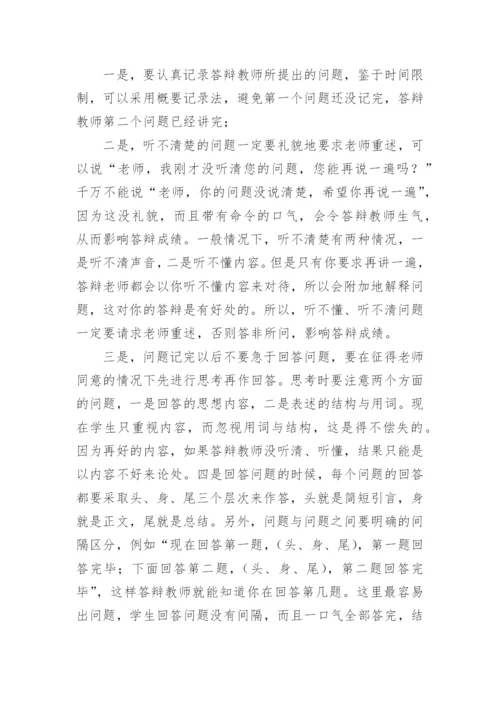 一是，要认真记录答辩教师所提出的问题，鉴于时间限制，可以采用概要记录法，避免第一个问题还没记完，答辩教师第二个问题已经讲完；

二是，听不清楚的问题一定要礼貌地要求老师重述，可以说“老师，我刚才没听清您的问题，您能再说一遍吗？”千万不能说“老师，你的问题没说清楚，希望你再说一遍”，因为这没礼貌，而且带有命令的口气，会令答辩教师生气，从而影响答辩成绩。一般情况下，听不清楚有两种情况，一是听不清声音，二是听不懂内容。但是只有你要求再讲一遍，答辩老师都会以你听不懂内容来对待，所以会附加地解释问题，这对你的答辩是有好处的。所以，听不懂、听不清问题一定要请求老师重述，否则答非所问，影响答辩成绩。

三是，问题记完以后不要急于回答问题，要在征得老师同意的情况下先进行思考再作回答。思考时要注意两个方面的问题，一是回答的思想内容，二是表述的结构与用词。现在学生只重视内容，而忽视用词与结构，这是得不偿失的。因为再好的内容，如果答辩教师没听清、听懂，结果只能是以内容不好来论处。四是回答问题的时候，每个问题的回答都要采取头、身、尾三个层次来作答，头就是简短引言，身就是正文，尾就是总结。另外，问题与问题之间要明确的间隔区分，例如“现在回答第一题，（头、身、尾），第一题回答完毕；下面回答第二题，（头、身、尾），第二题回答完毕”，这样答辩教师就能知道你在回答第几题。这里最容易出问题，学生回答问题没有间隔，而且一口气全部答完，结